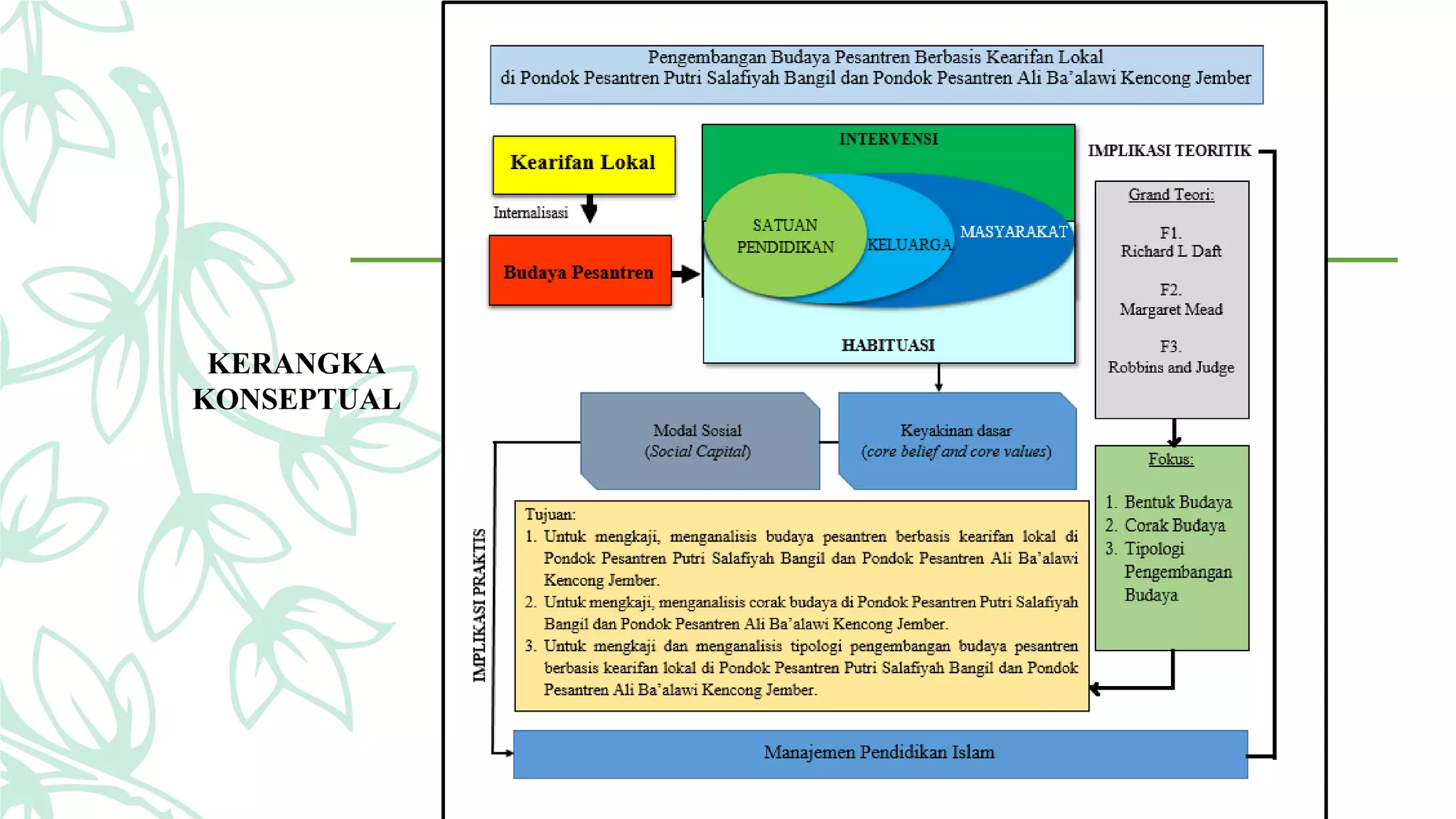 KERANGKA KONSEPTUAL

Pengembangan Budaya Pesantren Berbasis Kearifan Lokal
di Pondok Pesantren Putri Salafiyah Bangil dan Pondok Pesantren Ali Ba'alawi Kencong Jember

Kearifan Lokal

Internalisasi

Budaya Pesantren

INTERVENSI

SATUAN PENDIDIKAN

KELUARGA

MASYARAKAT

HABITUASI

IMPLIKASI TEORITIK

Grand Teori:

F1.
Richard L Daft

F2.
Margaret Mead

F3.
Robbins and Judge

Modal Sosial
(Social Capital)

Keyakinan dasar
(core belief and core values)

Fokus:

1. Bentuk Budaya
2. Corak Budaya
3. Tipologi Pengembangan Budaya

IMPLIKASI PRAKTIS

Tujuan:
1. Untuk mengkaji, menganalisis budaya pesantren berbasis kearifan lokal di Pondok Pesantren Putri Salafiyah Bangil dan Pondok Pesantren Ali Ba'alawi Kencong Jember.
2. Untuk mengkaji, menganalisis corak budaya di Pondok Pesantren Putri Salafiyah Bangil dan Pondok Pesantren Ali Ba'alawi Kencong Jember.
3. Untuk mengkaji dan menganalisis tipologi pengembangan budaya pesantren berbasis kearifan lokal di Pondok Pesantren Putri Salafiyah Bangil dan Pondok Pesantren Ali Ba'alawi Kencong Jember.

Manajemen Pendidikan Islam